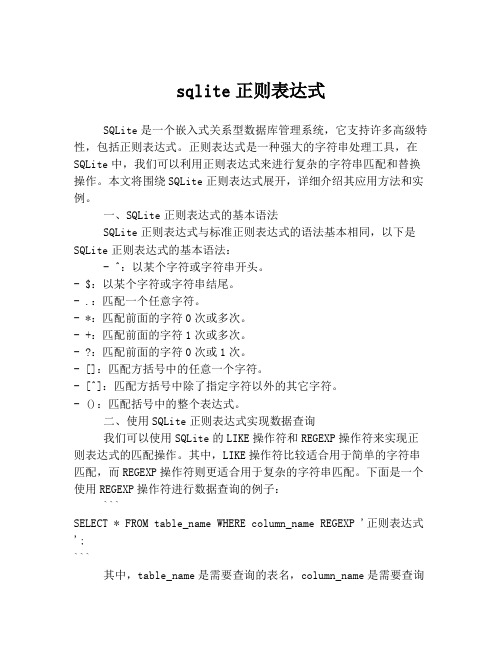 sqlite 正则表达式

SQLite 是一个嵌入式关系型数据库管理系统，它支持许多高级特性，包括正则表达式。正则表达式是一种强大的字符串处理工具，在 SQLite 中，我们可以利用正则表达式来进行复杂的字符串匹配和替换操作。本文将围绕 SQLite 正则表达式展开，详细介绍其应用方法和实例。

一、SQLite 正则表达式的基本语法

SQLite 正则表达式与标准正则表达式的语法基本相同，以下是 SQLite 正则表达式的基本语法：

- ^：以某个字符或字符串开头。
- $：以某个字符或字符串结尾。
- .：匹配一个任意字符。
- *：匹配前面的字符 0 次或多次。
- +：匹配前面的字符 1 次或多次。
- ?：匹配前面的字符 0 次或 1 次。
- []：匹配方括号中的任意一个字符。
- [^]：匹配方括号中除了指定字符以外的其它字符。
- ()：匹配括号中的整个表达式。

二、使用 SQLite 正则表达式实现数据查询

我们可以使用 SQLite 的 LIKE 操作符和 REGEXP 操作符来实现正则表达式的匹配操作。其中，LIKE 操作符比较适合用于简单的字符串匹配，而 REGEXP 操作符则更适合用于复杂的字符串匹配。下面是一个使用 REGEXP 操作符进行数据查询的例子：

```
SELECT * FROM table_name WHERE column_name REGEXP '正则表达式';
```

其中，table_name 是需要查询的表名，column_name 是需要查询